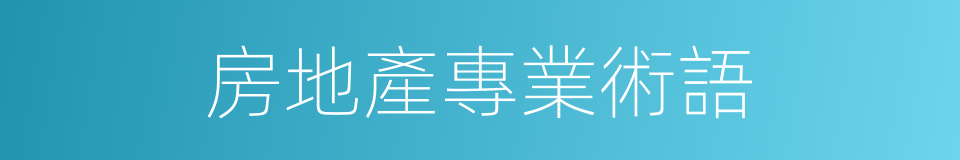 房地產專業術語